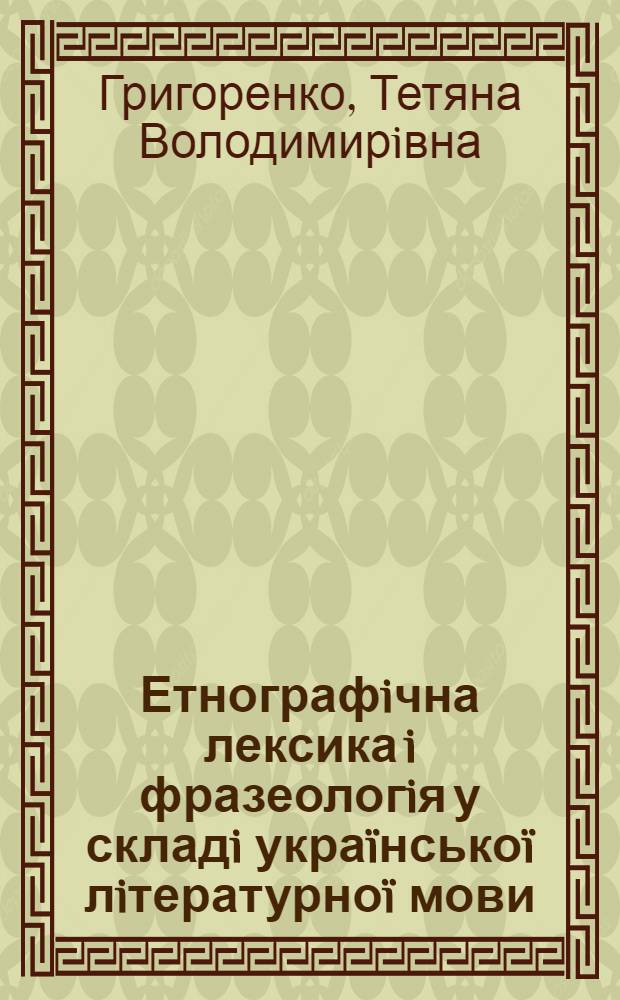 Григоренко, Тетяна Володимирівна

Етнографічна лексика і фразеологія у складі української літературної мови